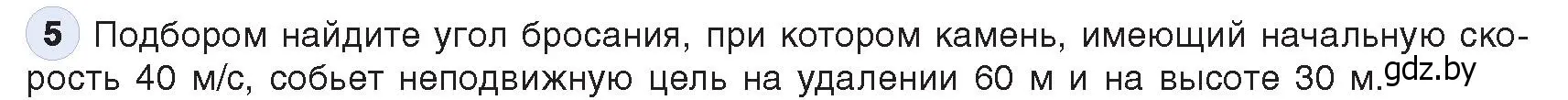 5 Подбором найдите угол бросания, при котором камень, имеющий начальную скорость 40 м/с, собьет неподвижную цель на удалении 60 м и на высоте 30 м. gdz.by